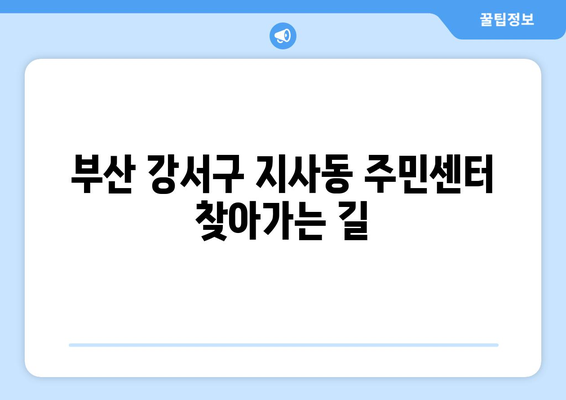 꿀팁정보

부산 강서구 지사동 주민센터 찾아가는 길